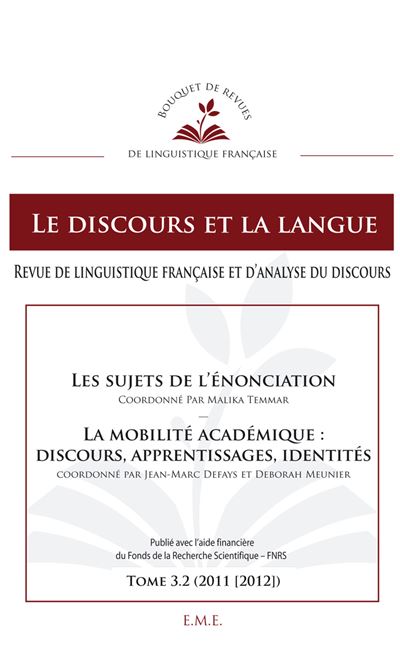 BOUQUET DE REVUES
DE LINGUISTIQUE FRANÇAISE

LE DISCOURS ET LA LANGUE

REVUE DE LINGUISTIQUE FRANÇAISE ET D'ANALYSE DU DISCOURS

LES SUJETS DE L'ÉNONCIATION
COORDONNÉ PAR MALIKA TEMMAR
—
LA MOBILITÉ ACADÉMIQUE : DISCOURS, APPRENTISSAGES, IDENTITÉS
COORDONNÉ PAR JEAN-MARC DEFAYS ET DEBORAH MEUNIER

Publié avec l'aide financière du Fonds de la Recherche Scientifique – FNRS

TOME 3.2 (2011 [2012])

E.M.E.